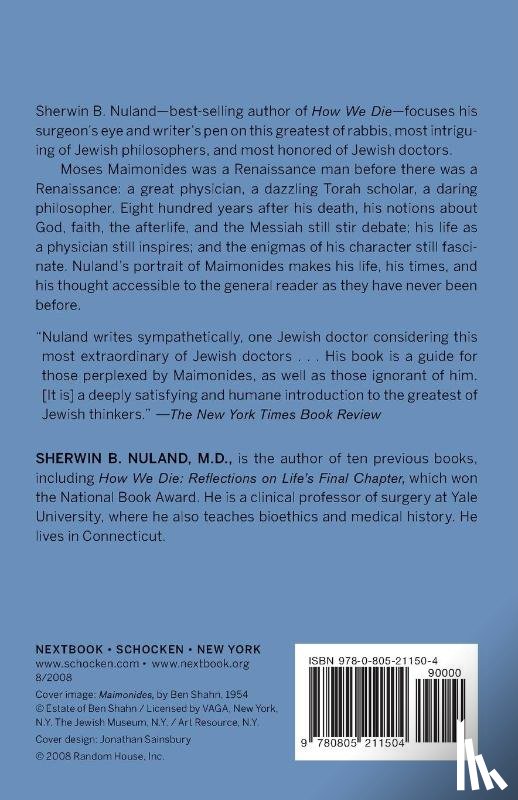 Sherwin B. Nuland—best-selling author of How We Die—focuses his surgeon's eye and writer's pen on this greatest of rabbis, most intriguing of Jewish philosophers, and most honored of Jewish doctors.

Moses Maimonides was a Renaissance man before there was a Renaissance: a great physician, a dazzling Torah scholar, a daring philosopher. Eight hundred years after his death, his notions about God, faith, the afterlife, and the Messiah still stir debate; his life as a physician still inspires; and the enigmas of his character still fascinate. Nuland's portrait of Maimonides makes his life, his times, and his thought accessible to the general reader as they have never been before.

"Nuland writes sympathetically, one Jewish doctor considering this most extraordinary of Jewish doctors . . . His book is a guide for those perplexed by Maimonides, as well as those ignorant of him. [It is] a deeply satisfying and humane introduction to the greatest of Jewish thinkers." —The New York Times Book Review

SHERWIN B. NULAND, M.D., is the author of ten previous books, including How We Die: Reflections on Life's Final Chapter, which won the National Book Award. He is a clinical professor of surgery at Yale University, where he also teaches bioethics and medical history. He lives in Connecticut.

NEXTBOOK • SCHOCKEN • NEW YORK
www.schocken.com • www.nextbook.org
8/2008
Cover image: Maimonides, by Ben Shahn, 1954
© Estate of Ben Shahn / Licensed by VAGA, New York, N.Y. The Jewish Museum, N.Y. / Art Resource, N.Y.
Cover design: Jonathan Sainsbury
© 2008 Random House, Inc.

ISBN 978-0-805-21150-4
90000
9 780805 211504